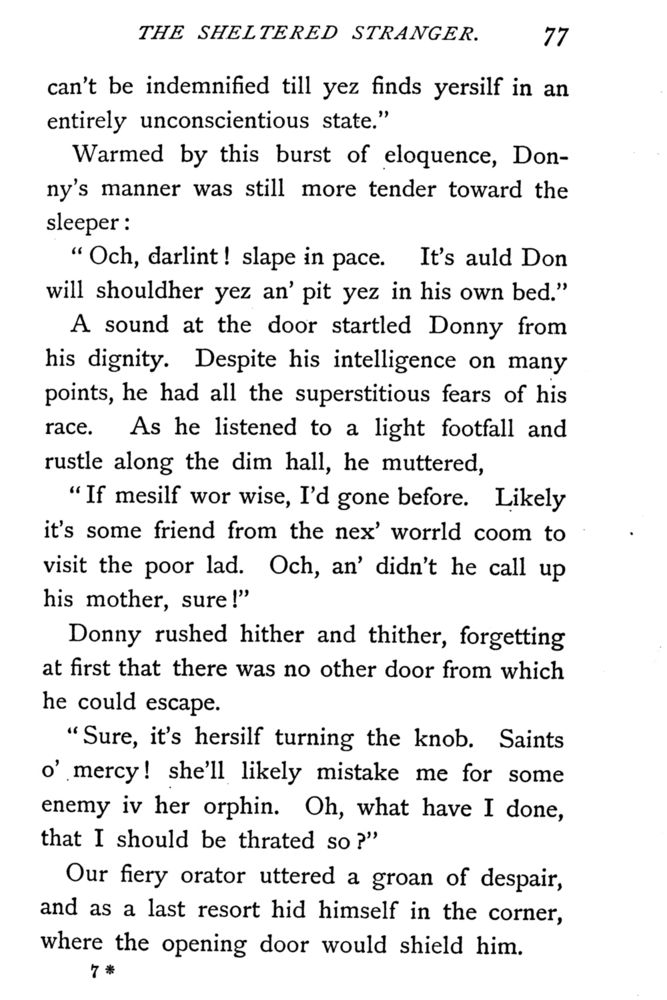 THE SHELTERED STRANGER. 77

can't be indemnified till yez finds yersilf in an entirely unconscientious state."

Warmed by this burst of eloquence, Donny's manner was still more tender toward the sleeper:

"Och, darlint! slape in pace. It's auld Don will shouldher yez an' pit yez in his own bed."

A sound at the door startled Donny from his dignity. Despite his intelligence on many points, he had all the superstitious fears of his race. As he listened to a light footfall and rustle along the dim hall, he muttered,

"If mesilf wor wise, I'd gone before. Likely it's some friend from the nex' worrld coom to visit the poor lad. Och, an' didn't he call up his mother, sure!"

Donny rushed hither and thither, forgetting at first that there was no other door from which he could escape.

"Sure, it's hersilf turning the knob. Saints o' mercy! she'll likely mistake me for some enemy iv her orphin. Oh, what have I done, that I should be thrated so?"

Our fiery orator uttered a groan of despair, and as a last resort hid himself in the corner, where the opening door would shield him.

7*